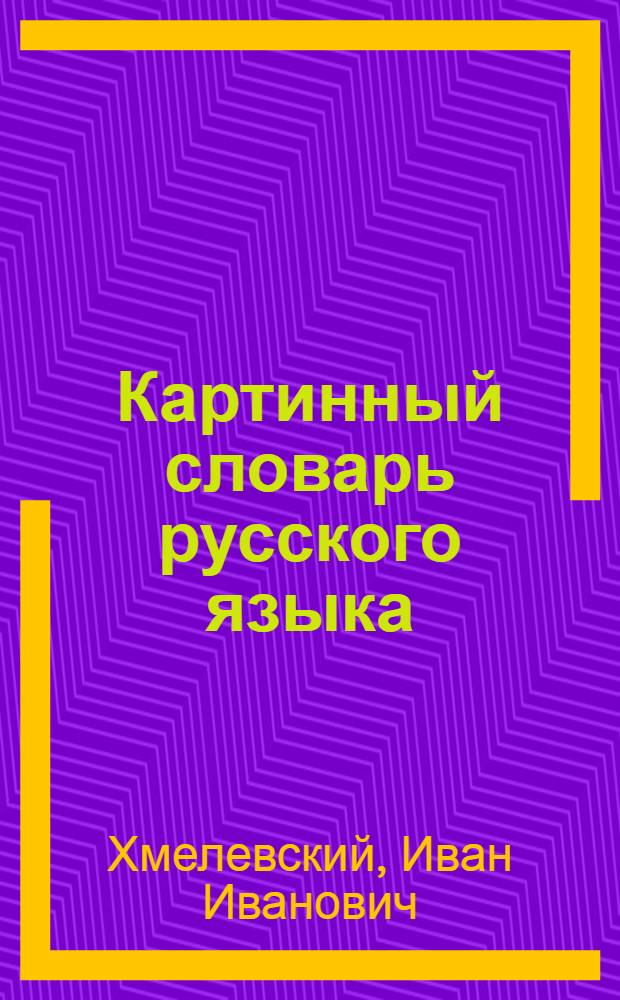 Картинный словарь русского языка

Хмелевский, Иван Иванович